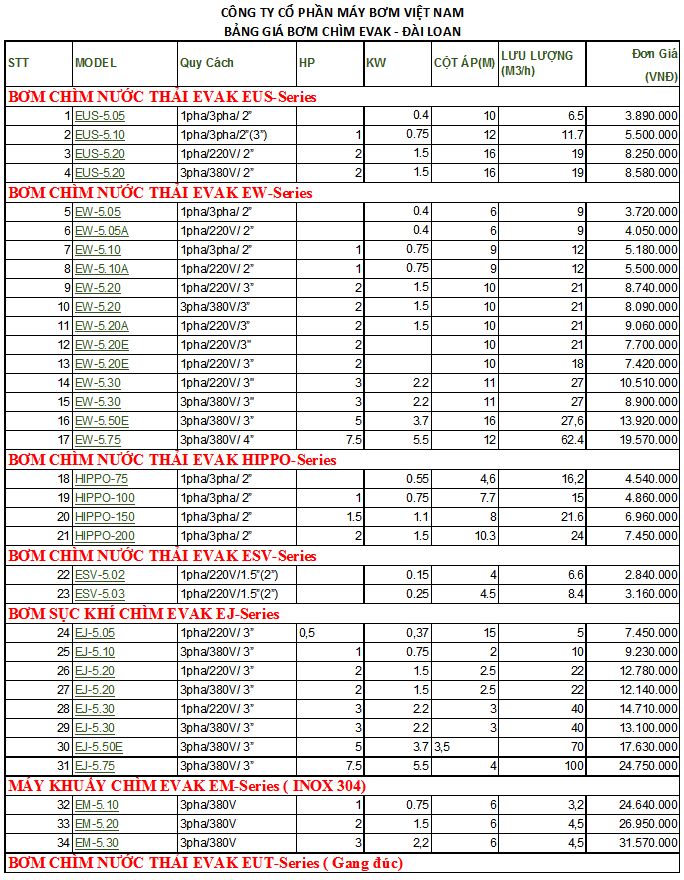 CÔNG TY CỔ PHẦN MÁY BƠM VIỆT NAM
BẢNG GIÁ BƠM CHÌM EVAK - ĐÀI LOAN

| STT | MODEL | Quy Cách | HP | KW | CỘT ÁP(M) | LƯU LƯỢNG (M3/h) | Đơn Giá (VNĐ) |
|---|---|---|---|---|---|---|---|
| BƠM CHÌM NƯỚC THẢI EVAK EUS-Series | | | | | | | |
| 1 | EUS-5.05 | 1pha/3pha/ 2" | | 0.4 | 10 | 6.5 | 3.890.000 |
| 2 | EUS-5.10 | 1pha/3pha/2"(3") | 1 | 0.75 | 12 | 11.7 | 5.500.000 |
| 3 | EUS-5.20 | 1pha/220V/ 2" | 2 | 1.5 | 16 | 19 | 8.250.000 |
| 4 | EUS-5.20 | 3pha/380V/ 2" | 2 | 1.5 | 16 | 19 | 8.580.000 |
| BƠM CHÌM NƯỚC THẢI EVAK EW-Series | | | | | | | |
| 5 | EW-5.05 | 1pha/3pha/ 2" | | 0.4 | 6 | 9 | 3.720.000 |
| 6 | EW-5.05A | 1pha/220V/ 2" | | 0.4 | 6 | 9 | 4.050.000 |
| 7 | EW-5.10 | 1pha/3pha/ 2" | 1 | 0.75 | 9 | 12 | 5.180.000 |
| 8 | EW-5.10A | 1pha/220V/ 2" | 1 | 0.75 | 9 | 12 | 5.500.000 |
| 9 | EW-5.20 | 1pha/220V/ 3" | 2 | 1.5 | 10 | 21 | 8.740.000 |
| 10 | EW-5.20 | 3pha/380V/3" | 2 | 1.5 | 10 | 21 | 8.090.000 |
| 11 | EW-5.20A | 1pha/220V/3" | 2 | 1.5 | 10 | 21 | 9.060.000 |
| 12 | EW-5.20E | 1pha/220V/3" | 2 | | 10 | 21 | 7.700.000 |
| 13 | EW-5.20E | 1pha/220V/ 3" | 2 | | 10 | 18 | 7.420.000 |
| 14 | EW-5.30 | 1pha/220V/ 3" | 3 | 2.2 | 11 | 27 | 10.510.000 |
| 15 | EW-5.30 | 3pha/380V/ 3" | 3 | 2.2 | 11 | 27 | 8.900.000 |
| 16 | EW-5.50E | 3pha/380V/ 3" | 5 | 3.7 | 16 | 27,6 | 13.920.000 |
| 17 | EW-5.75 | 3pha/380V/ 4" | 7.5 | 5.5 | 12 | 62.4 | 19.570.000 |
| BƠM CHÌM NƯỚC THẢI EVAK HIPPO-Series | | | | | | | |
| 18 | HIPPO-75 | 1pha/3pha/ 2" | | 0.55 | 4,6 | 16,2 | 4.540.000 |
| 19 | HIPPO-100 | 1pha/3pha/ 2" | 1 | 0.75 | 7.7 | 15 | 4.860.000 |
| 20 | HIPPO-150 | 1pha/3pha/ 2" | 1.5 | 1.1 | 8 | 21.6 | 6.960.000 |
| 21 | HIPPO-200 | 1pha/3pha/ 2" | 2 | 1.5 | 10.3 | 24 | 7.450.000 |
| BƠM CHÌM NƯỚC THẢI EVAK ESV-Series | | | | | | | |
| 22 | ESV-5.02 | 1pha/220V/1.5"(2") | | 0.15 | 4 | 6.6 | 2.840.000 |
| 23 | ESV-5.03 | 1pha/220V/1.5"(2") | | 0.25 | 4.5 | 8.4 | 3.160.000 |
| BƠM SỤC KHÍ CHÌM EVAK EJ-Series | | | | | | | |
| 24 | EJ-5.05 | 1pha/220V/ 3" | 0,5 | 0,37 | 15 | 5 | 7.450.000 |
| 25 | EJ-5.10 | 3pha/380V/ 3" | 1 | 0.75 | 2 | 10 | 9.230.000 |
| 26 | EJ-5.20 | 1pha/220V/ 3" | 2 | 1.5 | 2.5 | 22 | 12.780.000 |
| 27 | EJ-5.20 | 3pha/380V/ 3" | 2 | 1.5 | 2.5 | 22 | 12.140.000 |
| 28 | EJ-5.30 | 1pha/220V/ 3" | 3 | 2.2 | 3 | 40 | 14.710.000 |
| 29 | EJ-5.30 | 3pha/380V/ 3" | 3 | 2.2 | 3 | 40 | 13.100.000 |
| 30 | EJ-5.50E | 3pha/380V/ 3" | 5 | 3.7 | 3,5 | 70 | 17.630.000 |
| 31 | EJ-5.75 | 3pha/380V/ 3" | 7.5 | 5.5 | 4 | 100 | 24.750.000 |
| MÁY KHUẤY CHÌM EVAK EM-Series ( INOX 304) | | | | | | | |
| 32 | EM-5.10 | 3pha/380V | 1 | 0.75 | 6 | 3,2 | 24.640.000 |
| 33 | EM-5.20 | 3pha/380V | 2 | 1.5 | 6 | 4,5 | 26.950.000 |
| 34 | EM-5.30 | 3pha/380V | 3 | 2,2 | 6 | 4,5 | 31.570.000 |
| BƠM CHÌM NƯỚC THẢI EVAK EUT-Series ( Gang đúc) | | | | | | | |